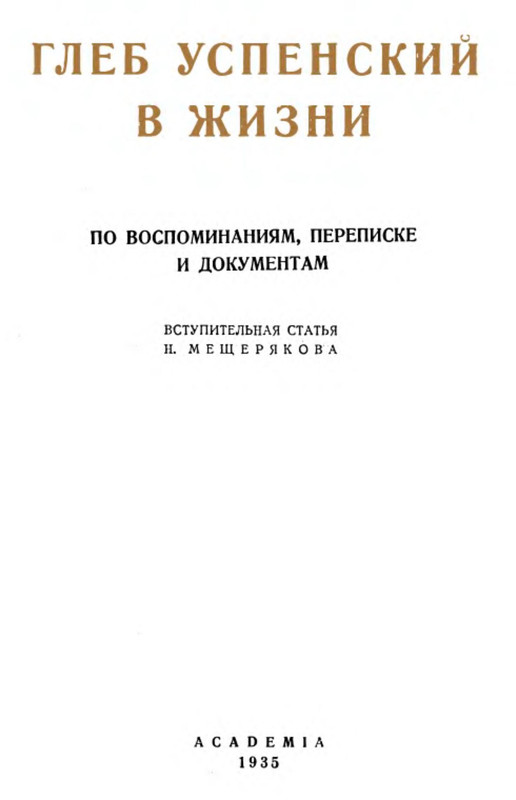 ГЛЕБ УСПЕНСКИЙ В ЖИЗНИ

ПО ВОСПОМИНАНИЯМ, ПЕРЕПИСКЕ И ДОКУМЕНТАМ

ВСТУПИТЕЛЬНАЯ СТАТЬЯ Н. МЕЩЕРЯКОВА

ACADEMIA
1935